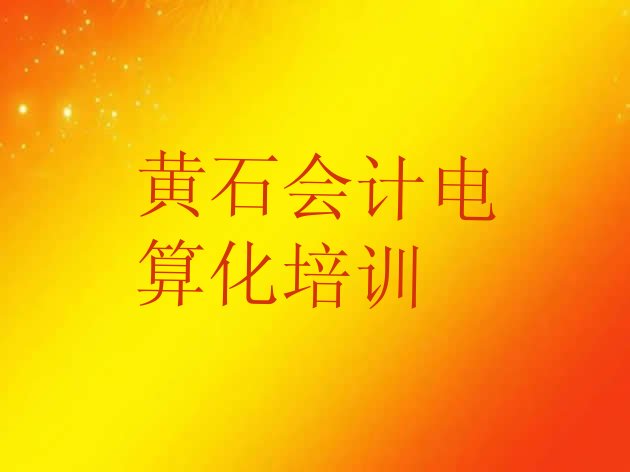 黄石会计电算化培训